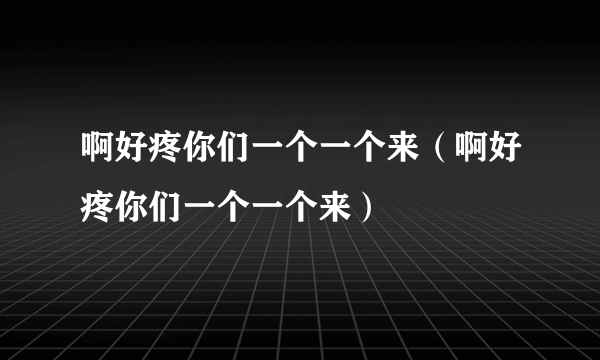 啊好疼你们一个一个来（啊好疼你们一个一个来）